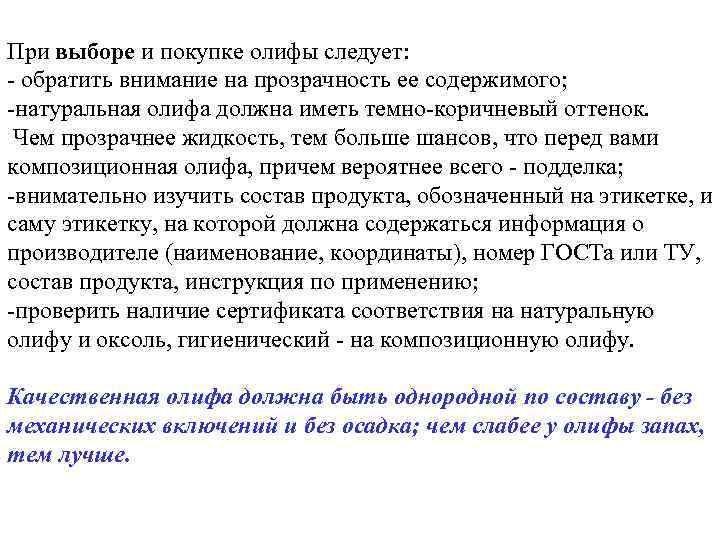 При выборе и покупке олифы следует:
- обратить внимание на прозрачность ее содержимого;
-натуральная олифа должна иметь темно-коричневый оттенок.
Чем прозрачнее жидкость, тем больше шансов, что перед вами композиционная олифа, причем вероятнее всего - подделка;
-внимательно изучить состав продукта, обозначенный на этикетке, и саму этикетку, на которой должна содержаться информация о производителе (наименование, координаты), номер ГОСТа или ТУ, состав продукта, инструкция по применению;
-проверить наличие сертификата соответствия на натуральную олифу и оксоль, гигиенический - на композиционную олифу.

Качественная олифа должна быть однородной по составу - без механических включений и без осадка; чем слабее у олифы запах, тем лучше.